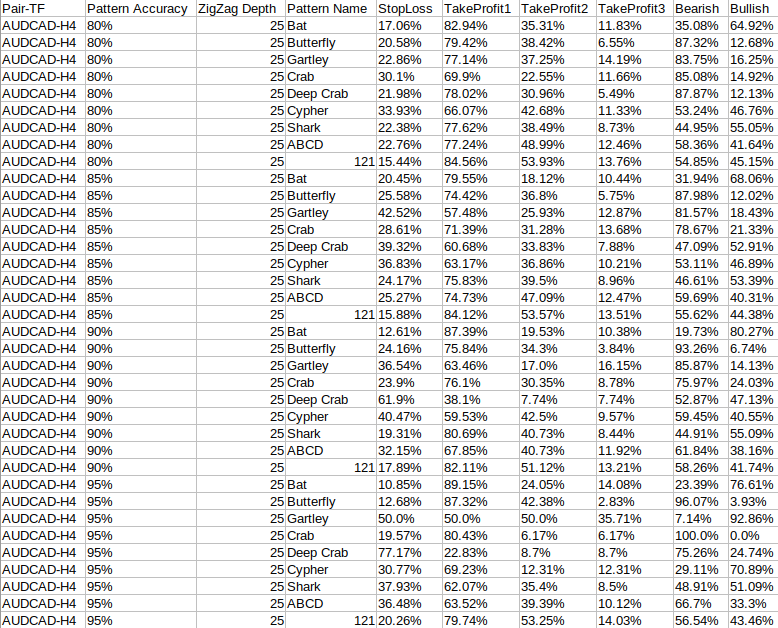 | Pair-TF | Pattern Accuracy | ZigZag Depth | Pattern Name | StopLoss | TakeProfit1 | TakeProfit2 | TakeProfit3 | Bearish | Bullish |
|---|---|---|---|---|---|---|---|---|---|
| AUDCAD-H4 | 80% | 25 | Bat | 17.06% | 82.94% | 35.31% | 11.83% | 35.08% | 64.92% |
| AUDCAD-H4 | 80% | 25 | Butterfly | 20.58% | 79.42% | 38.42% | 6.55% | 87.32% | 12.68% |
| AUDCAD-H4 | 80% | 25 | Gartley | 22.86% | 77.14% | 37.25% | 14.19% | 83.75% | 16.25% |
| AUDCAD-H4 | 80% | 25 | Crab | 30.1% | 69.9% | 22.55% | 11.66% | 85.08% | 14.92% |
| AUDCAD-H4 | 80% | 25 | Deep Crab | 21.98% | 78.02% | 30.96% | 5.49% | 87.87% | 12.13% |
| AUDCAD-H4 | 80% | 25 | Cypher | 33.93% | 66.07% | 42.68% | 11.33% | 53.24% | 46.76% |
| AUDCAD-H4 | 80% | 25 | Shark | 22.38% | 77.62% | 38.49% | 8.73% | 44.95% | 55.05% |
| AUDCAD-H4 | 80% | 25 | ABCD | 22.76% | 77.24% | 48.99% | 12.46% | 58.36% | 41.64% |
| AUDCAD-H4 | 80% | 25 | 121 | 15.44% | 84.56% | 53.93% | 13.76% | 54.85% | 45.15% |
| AUDCAD-H4 | 85% | 25 | Bat | 20.45% | 79.55% | 18.12% | 10.44% | 31.94% | 68.06% |
| AUDCAD-H4 | 85% | 25 | Butterfly | 25.58% | 74.42% | 36.8% | 5.75% | 87.98% | 12.02% |
| AUDCAD-H4 | 85% | 25 | Gartley | 42.52% | 57.48% | 25.93% | 12.87% | 81.57% | 18.43% |
| AUDCAD-H4 | 85% | 25 | Crab | 28.61% | 71.39% | 31.28% | 13.68% | 78.67% | 21.33% |
| AUDCAD-H4 | 85% | 25 | Deep Crab | 39.32% | 60.68% | 33.83% | 7.88% | 47.09% | 52.91% |
| AUDCAD-H4 | 85% | 25 | Cypher | 36.83% | 63.17% | 36.86% | 10.21% | 53.11% | 46.89% |
| AUDCAD-H4 | 85% | 25 | Shark | 24.17% | 75.83% | 39.5% | 8.96% | 46.61% | 53.39% |
| AUDCAD-H4 | 85% | 25 | ABCD | 25.27% | 74.73% | 47.09% | 12.47% | 59.69% | 40.31% |
| AUDCAD-H4 | 85% | 25 | 121 | 15.88% | 84.12% | 53.57% | 13.51% | 55.62% | 44.38% |
| AUDCAD-H4 | 90% | 25 | Bat | 12.61% | 87.39% | 19.53% | 10.38% | 19.73% | 80.27% |
| AUDCAD-H4 | 90% | 25 | Butterfly | 24.16% | 75.84% | 34.3% | 3.84% | 93.26% | 6.74% |
| AUDCAD-H4 | 90% | 25 | Gartley | 36.54% | 63.46% | 17.0% | 16.15% | 85.87% | 14.13% |
| AUDCAD-H4 | 90% | 25 | Crab | 23.9% | 76.1% | 30.35% | 8.78% | 75.97% | 24.03% |
| AUDCAD-H4 | 90% | 25 | Deep Crab | 61.9% | 38.1% | 7.74% | 7.74% | 52.87% | 47.13% |
| AUDCAD-H4 | 90% | 25 | Cypher | 40.47% | 59.53% | 42.5% | 9.57% | 59.45% | 40.55% |
| AUDCAD-H4 | 90% | 25 | Shark | 19.31% | 80.69% | 40.73% | 8.44% | 44.91% | 55.09% |
| AUDCAD-H4 | 90% | 25 | ABCD | 32.15% | 67.85% | 40.73% | 11.92% | 61.84% | 38.16% |
| AUDCAD-H4 | 90% | 25 | 121 | 17.89% | 82.11% | 51.12% | 13.21% | 58.26% | 41.74% |
| AUDCAD-H4 | 95% | 25 | Bat | 10.85% | 89.15% | 24.05% | 14.08% | 23.39% | 76.61% |
| AUDCAD-H4 | 95% | 25 | Butterfly | 12.68% | 87.32% | 42.38% | 2.83% | 96.07% | 3.93% |
| AUDCAD-H4 | 95% | 25 | Gartley | 50.0% | 50.0% | 50.0% | 35.71% | 7.14% | 92.86% |
| AUDCAD-H4 | 95% | 25 | Crab | 19.57% | 80.43% | 6.17% | 6.17% | 100.0% | 0.0% |
| AUDCAD-H4 | 95% | 25 | Deep Crab | 77.17% | 22.83% | 8.7% | 8.7% | 75.26% | 24.74% |
| AUDCAD-H4 | 95% | 25 | Cypher | 30.77% | 69.23% | 12.31% | 12.31% | 29.11% | 70.89% |
| AUDCAD-H4 | 95% | 25 | Shark | 37.93% | 62.07% | 35.4% | 8.5% | 48.91% | 51.09% |
| AUDCAD-H4 | 95% | 25 | ABCD | 36.48% | 63.52% | 39.39% | 10.12% | 66.7% | 33.3% |
| AUDCAD-H4 | 95% | 25 | 121 | 20.26% | 79.74% | 53.25% | 14.03% | 56.54% | 43.46% |